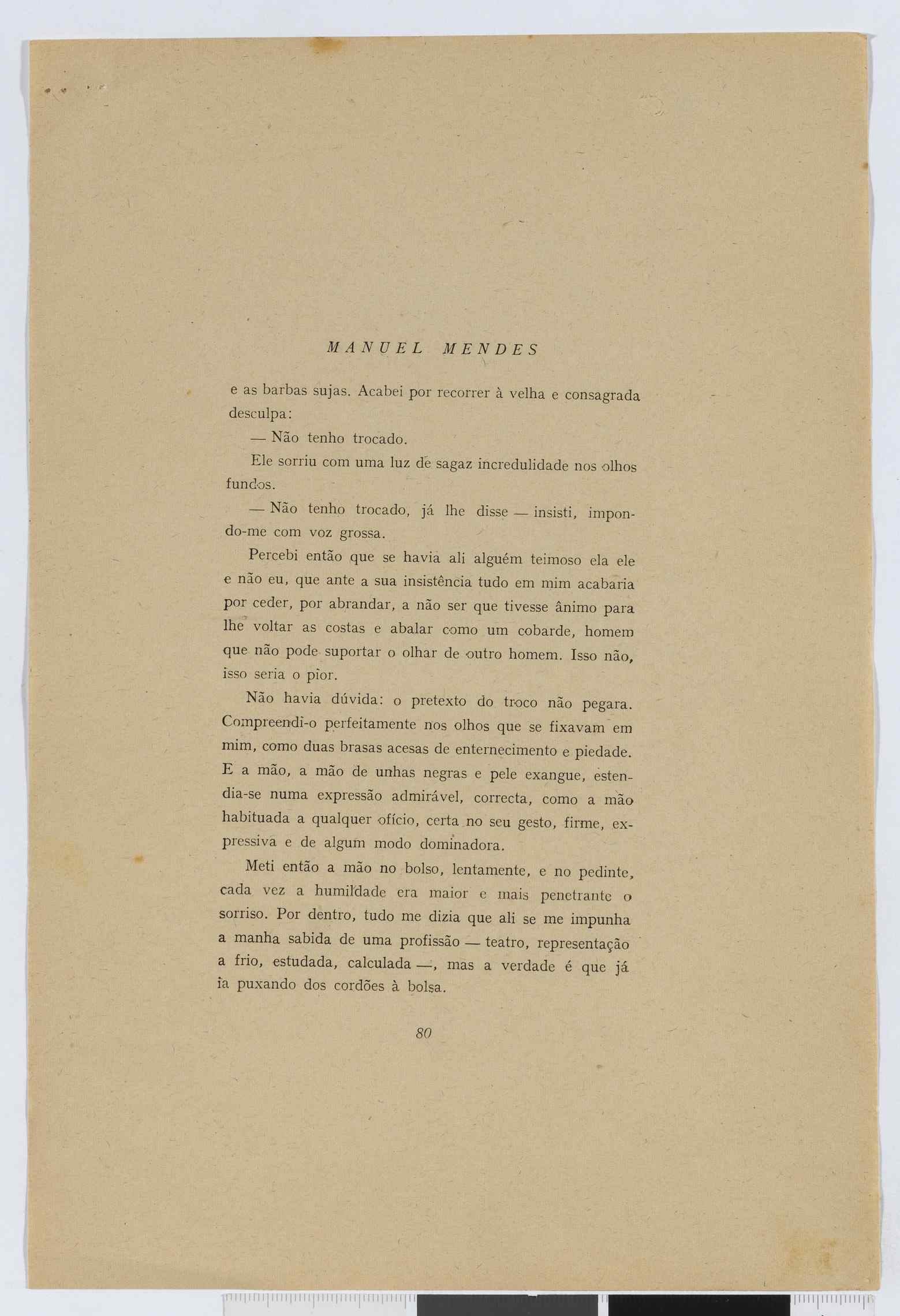 MANUEL MENDES

e as barbas sujas. Acabei por recorrer à velha e consagrada desculpa:

— Não tenho trocado.

Ele sorriu com uma luz de sagaz incredulidade nos olhos fundos.

— Não tenho trocado, já lhe disse — insisti, impondo-me com voz grossa.

Percebi então que se havia ali alguém teimoso ela ele e não eu, que ante a sua insistência tudo em mim acabaria por ceder, por abrandar, a não ser que tivesse ânimo para lhe voltar as costas e abalar como um cobarde, homem que não pode suportar o olhar de outro homem. Isso não, isso seria o pior.

Não havia dúvida: o pretexto do troco não pegara. Compreendi-o perfeitamente nos olhos que se fixavam em mim, como duas brasas acesas de enternecimento e piedade. E a mão, a mão de unhas negras e pele exangue, estendia-se numa expressão admirável, correcta, como a mão habituada a qualquer ofício, certa no seu gesto, firme, expressiva e de algum modo dominadora.

Meti então a mão no bolso, lentamente, e no pedinte, cada vez a humildade era maior e mais penetrante o sorriso. Por dentro, tudo me dizia que ali se me impunha a manha sabida de uma profissão — teatro, representação a frio, estudada, calculada —, mas a verdade é que já ia puxando dos cordões à bolsa.

80